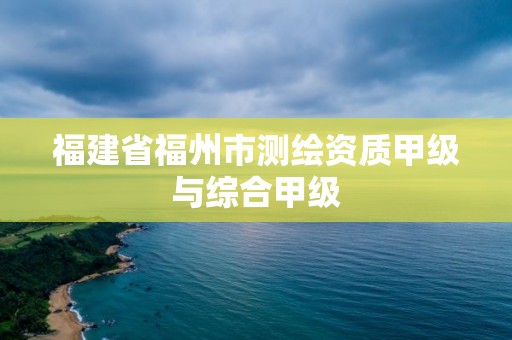 福建省福州市测绘资质甲级与综合甲级